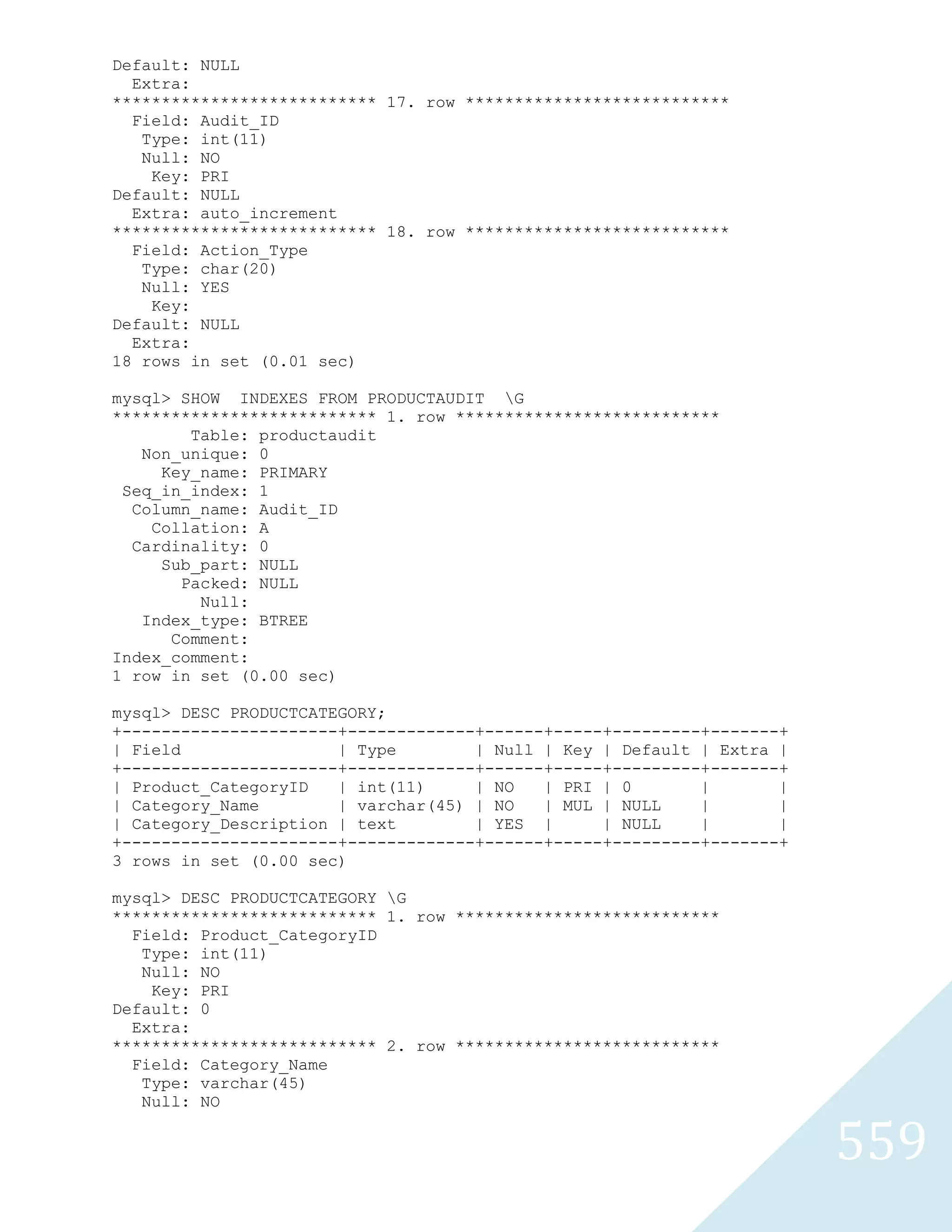 Default: NULL
Extra:
*************************** 17. row ***************************
Field: Audit_ID
Type: int(11)
Null: NO
Key: PRI
Default: NULL
Extra: auto_increment
*************************** 18. row ***************************
Field: Action_Type
Type: char(20)
Null: YES
Key:
Default: NULL
Extra:
18 rows in set (0.01 sec)

mysql> SHOW  INDEXES FROM PRODUCTAUDIT  \G
*************************** 1. row ***************************
Table: productaudit
Non_unique: 0
Key_name: PRIMARY
Seq_in_index: 1
Column_name: Audit_ID
Collation: A
Cardinality: 0
Sub_part: NULL
Packed: NULL
Null:
Index_type: BTREE
Comment:
Index_comment:
1 row in set (0.00 sec)

mysql> DESC PRODUCTCATEGORY;

| Field | Type | Null | Key | Default | Extra |
|---|---|---|---|---|---|
| Product_CategoryID | int(11) | NO | PRI | 0 | |
| Category_Name | varchar(45) | NO | MUL | NULL | |
| Category_Description | text | YES | | NULL | |

3 rows in set (0.00 sec)

mysql> DESC PRODUCTCATEGORY \G
*************************** 1. row ***************************
Field: Product_CategoryID
Type: int(11)
Null: NO
Key: PRI
Default: 0
Extra:
*************************** 2. row ***************************
Field: Category_Name
Type: varchar(45)
Null: NO

559